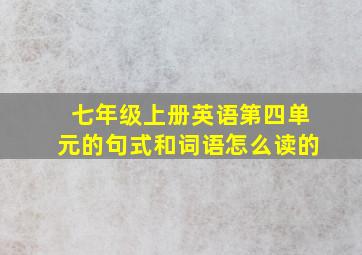 七年级上册英语第四单元的句式和词语怎么读的